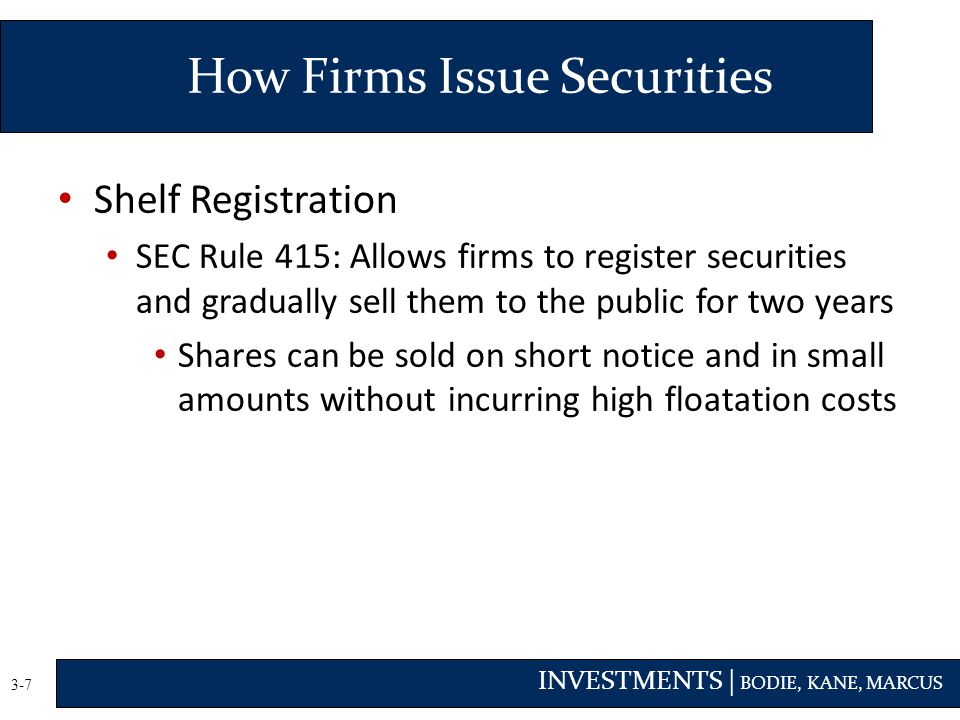 How Firms Issue Securities

• Shelf Registration
  • SEC Rule 415: Allows firms to register securities and gradually sell them to the public for two years
    • Shares can be sold on short notice and in small amounts without incurring high floatation costs

3-7

INVESTMENTS | BODIE, KANE, MARCUS